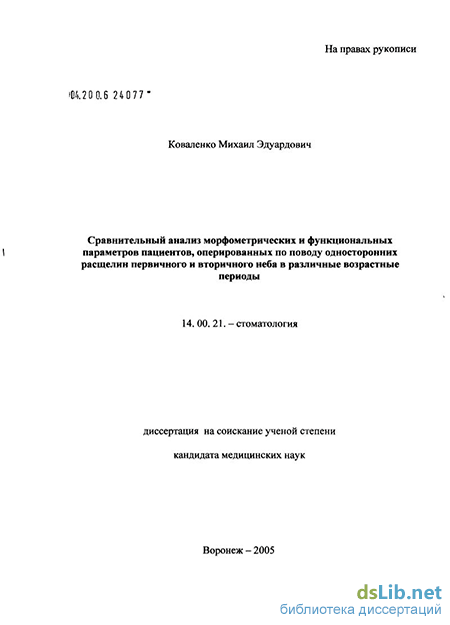 На правах рукописи

04.200.6 24077

Коваленко Михаил Эдуардович

Сравнительный анализ морфометрических и функциональных параметров пациентов, оперированных по поводу односторонних расщелин первичного и вторичного неба в различные возрастные периоды

14. 00. 21. – стоматология

диссертация на соискание ученой степени

кандидата медицинских наук

Воронеж – 2005

dsLib.net
библиотека диссертаций